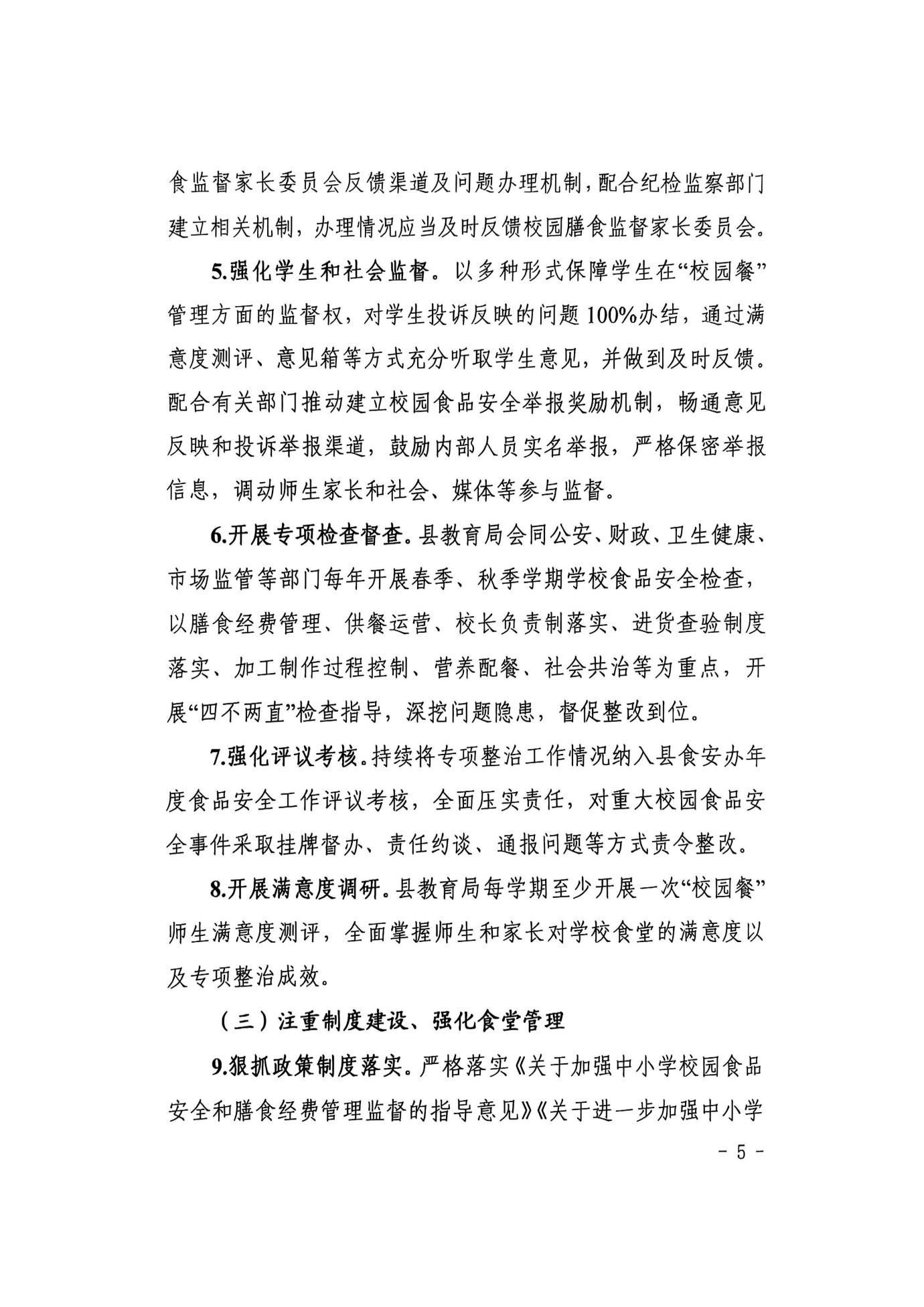 食监督家长委员会反馈渠道及问题办理机制，配合纪检监察部门建立相关机制，办理情况应当及时反馈校园膳食监督家长委员会。

5.强化学生和社会监督。以多种形式保障学生在“校园餐”管理方面的监督权，对学生投诉反映的问题100%办结，通过满意度测评、意见箱等方式充分听取学生意见，并做到及时反馈。配合有关部门推动建立校园食品安全举报奖励机制，畅通意见反映和投诉举报渠道，鼓励内部人员实名举报，严格保密举报信息，调动师生家长和社会、媒体等参与监督。

6.开展专项检查督查。县教育局会同公安、财政、卫生健康、市场监管等部门每年开展春季、秋季学期学校食品安全检查，以膳食经费管理、供餐运营、校长负责制落实、进货查验制度落实、加工制作过程控制、营养配餐、社会共治等为重点，开展“四不两直”检查指导，深挖问题隐患，督促整改到位。

7.强化评议考核。持续将专项整治工作情况纳入县食安办年度食品安全工作评议考核，全面压实责任，对重大校园食品安全事件采取挂牌督办、责任约谈、通报问题等方式责令整改。

8.开展满意度调研。县教育局每学期至少开展一次“校园餐”师生满意度测评，全面掌握师生和家长对学校食堂的满意度以及专项整治成效。

（三）注重制度建设、强化食堂管理

9.狠抓政策制度落实。严格落实《关于加强中小学校园食品安全和膳食经费管理监督的指导意见》《关于进一步加强中小学

- 5 -